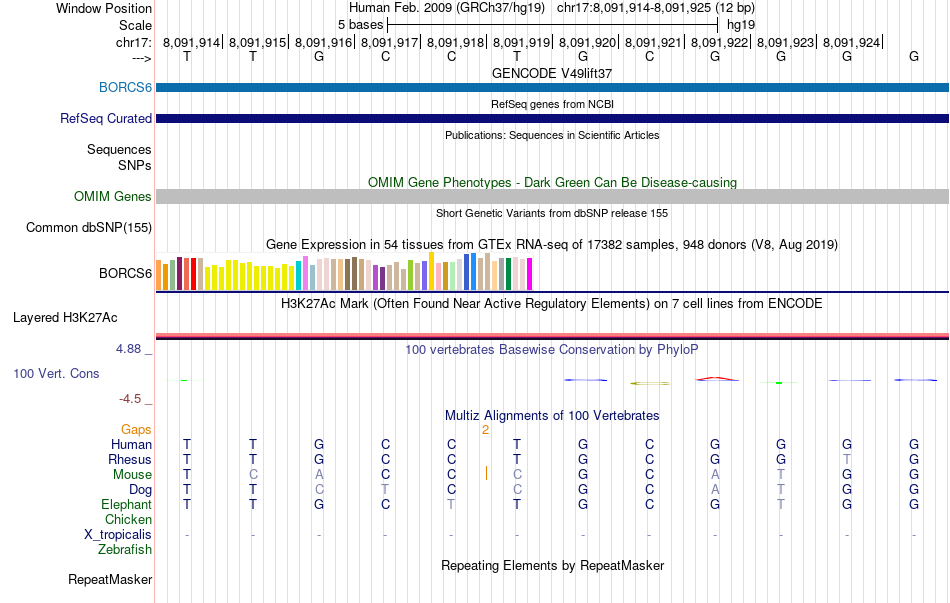 Window Position Human Feb. 2009 (GRCh37/hg19) chr17:8,091,914-8,091,925 (12 bp)
Scale 5 bases hg19
chr17: 8,091,914| 8,091,915| 8,091,916| 8,091,917| 8,091,918| 8,091,919| 8,091,920| 8,091,921| 8,091,922| 8,091,923| 8,091,924|
---> T T G C C T G C G G G G
GENCODE V49lift37
BORCS6
RefSeq genes from NCBI
RefSeq Curated
Publications: Sequences in Scientific Articles
Sequences
SNPs
OMIM Gene Phenotypes - Dark Green Can Be Disease-causing
OMIM Genes
Short Genetic Variants from dbSNP release 155
Common dbSNP(155)
Gene Expression in 54 tissues from GTEx RNA-seq of 17382 samples, 948 donors (V8, Aug 2019)
BORCS6
H3K27Ac Mark (Often Found Near Active Regulatory Elements) on 7 cell lines from ENCODE
Layered H3K27Ac
4.88 _ 100 vertebrates Basewise Conservation by PhyloP
100 Vert. Cons
-4.5 _
Multiz Alignments of 100 Vertebrates
Gaps 2
Human T T G C C T G C G G G G
Rhesus T T G C C T G C G G T G
Mouse T C A C C C G C A T G G
Dog T T C T C C G C A T G G
Elephant T T G C T T G C G T G G
Chicken
X_tropicalis - - - - - - - - - - - -
Zebrafish
Repeating Elements by RepeatMasker
RepeatMasker